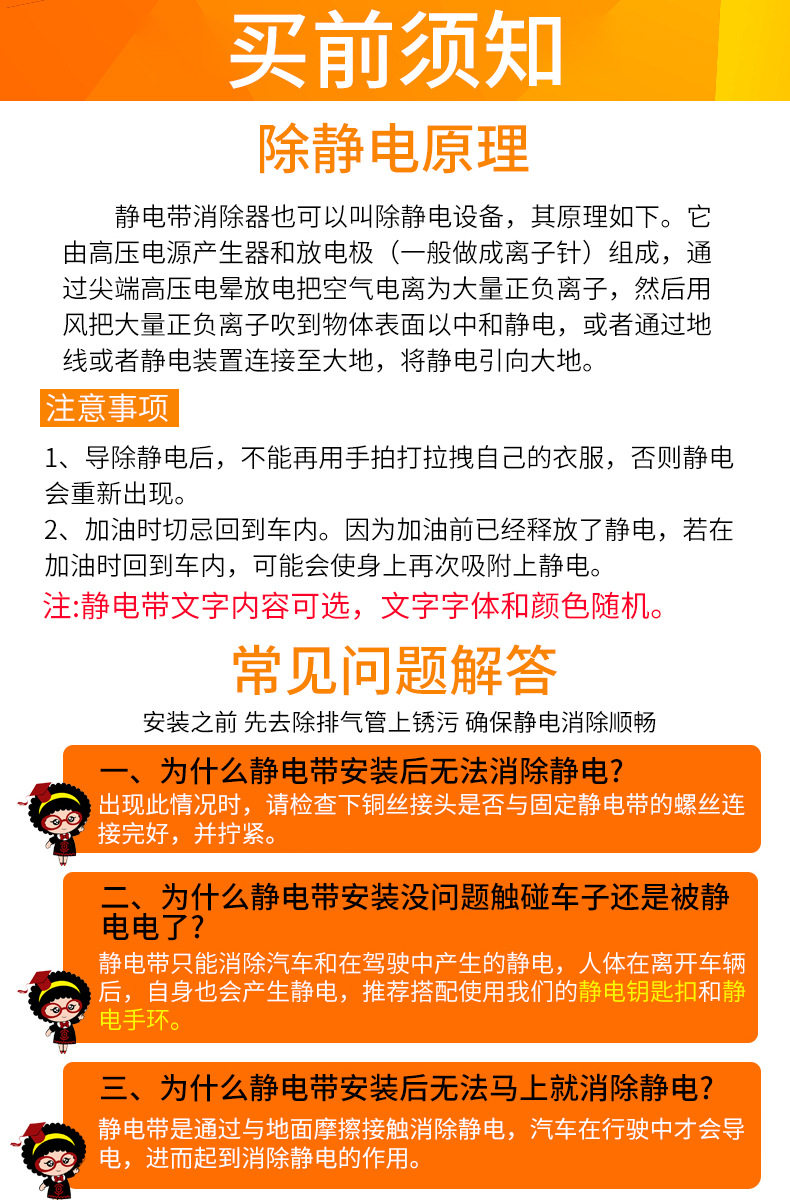 买前须知

除静电原理

静电带消除器也可以叫除静电设备，其原理如下。它由高压电源产生器和放电极（一般做成离子针）组成，通过尖端高压电晕放电把空气电离为大量正负离子，然后用风把大量正负离子吹到物体表面以中和静电，或者通过地线或者静电装置连接至大地，将静电引向大地。

注意事项

1、导除静电后，不能再用手拍打拉拽自己的衣服，否则静电会重新出现。
2、加油时切忌回到车内。因为加油前已经释放了静电，若在加油时回到车内，可能会使身上再次吸附上静电。

注:静电带文字内容可选，文字字体和颜色随机。

常见问题解答

安装之前 先去除排气管上锈污 确保静电消除顺畅

一、为什么静电带安装后无法消除静电？
出现此情况时，请检查下铜丝接头是否与固定静电带的螺丝连接完好，并拧紧。

二、为什么静电带安装没问题触碰车子还是被静电电了？
静电带只能消除汽车和在驾驶中产生的静电，人体在离开车辆后，自身也会产生静电，推荐搭配使用我们的静电钥匙扣和静电手环。

三、为什么静电带安装后无法马上就消除静电？
静电带是通过与地面摩擦接触消除静电，汽车在行驶中才会导电，进而起到消除静电的作用。